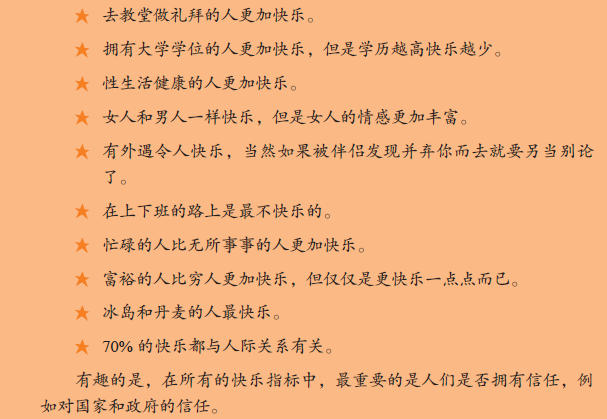 ★ 去教堂做礼拜的人更加快乐。

★ 拥有大学学位的人更加快乐，但是学历越高快乐越少。

★ 性生活健康的人更加快乐。

★ 女人和男人一样快乐，但是女人的情感更加丰富。

★ 有外遇令人快乐，当然如果被伴侣发现并弃你而去就要另当别论了。

★ 在上下班的路上是最不快乐的。

★ 忙碌的人比无所事事的人更加快乐。

★ 富裕的人比穷人更加快乐，但仅仅是更快乐一点点而已。

★ 冰岛和丹麦的人最快乐。

★ 70% 的快乐都与人际关系有关。

有趣的是，在所有的快乐指标中，最重要的是人们是否拥有信任，例如对国家和政府的信任。